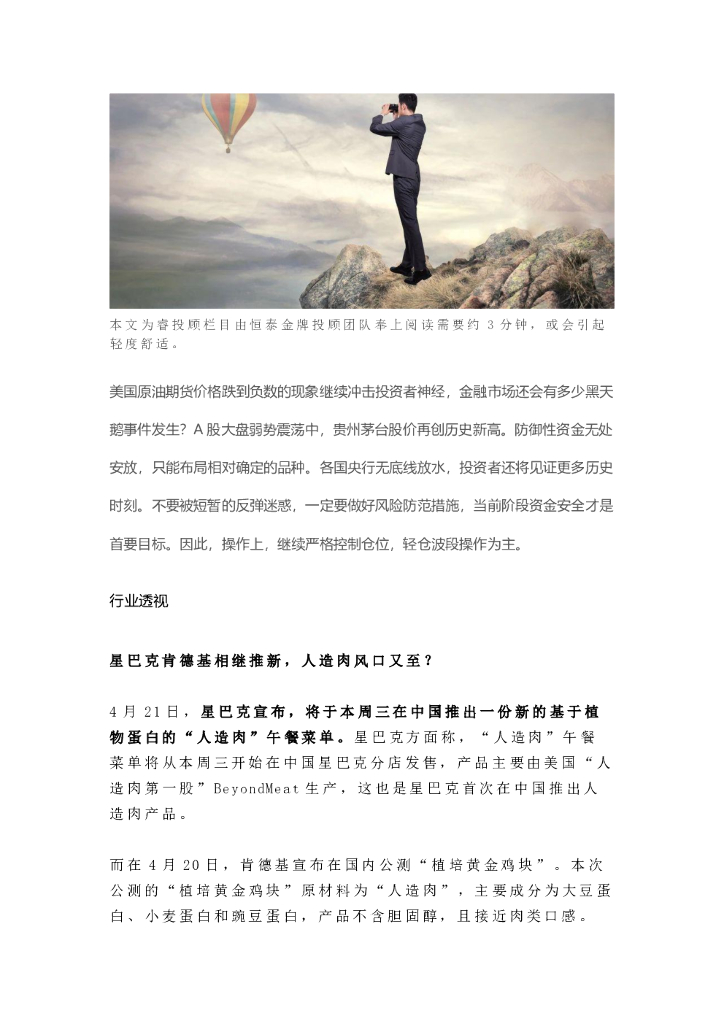 本文为睿投顾栏目由恒泰金牌投顾团队奉上阅读需要约 3 分钟，或会引起轻度舒适。

美国原油期货价格跌到负数的现象继续冲击投资者神经，金融市场还会有多少黑天鹅事件发生？A 股大盘弱势震荡中，贵州茅台股价再创历史新高。防御性资金无处安放，只能布局相对确定的品种。各国央行无底线放水，投资者还将见证更多历史时刻。不要被短暂的反弹迷惑，一定要做好风险防范措施，当前阶段资金安全才是首要目标。因此，操作上，继续严格控制仓位，轻仓波段操作为主。

行业透视

星巴克肯德基相继推新，人造肉风口又至？

4 月 21 日，星巴克宣布，将于本周三在中国推出一份新的基于植物蛋白的“人造肉”午餐菜单。星巴克方面称，“人造肉”午餐菜单将从本周三开始在中国星巴克分店发售，产品主要由美国“人造肉第一股”BeyondMeat 生产，这也是星巴克首次在中国推出人造肉产品。

而在 4 月 20 日，肯德基宣布在国内公测“植培黄金鸡块”。本次公测的“植培黄金鸡块”原材料为“人造肉”，主要成分为大豆蛋白、小麦蛋白和豌豆蛋白，产品不含胆固醇，且接近肉类口感。